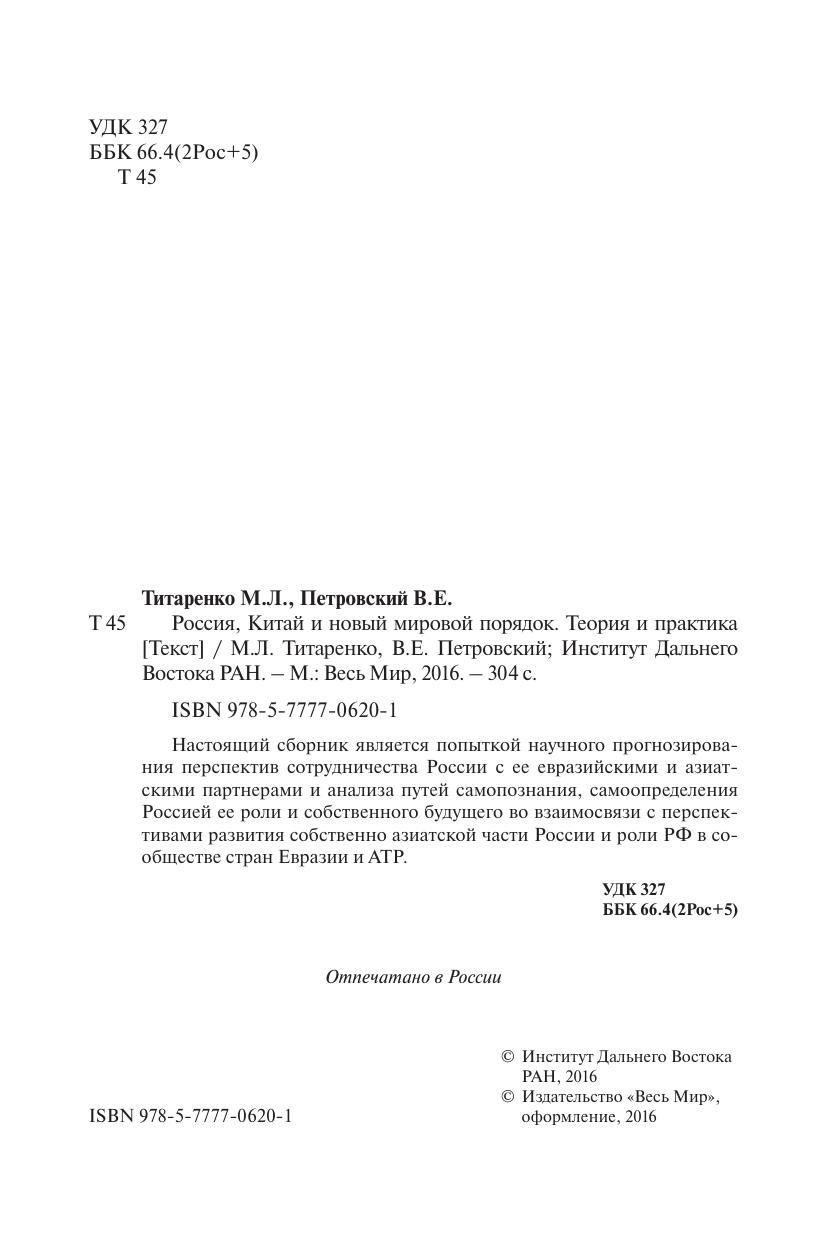 УДК 327
ББК 66.4(2Рос+5)
Т 45

Титаренко М.Л., Петровский В.Е.

Т 45 Россия, Китай и новый мировой порядок. Теория и практика [Текст] / М.Л. Титаренко, В.Е. Петровский; Институт Дальнего Востока РАН. – М.: Весь Мир, 2016. – 304 с.

ISBN 978-5-7777-0620-1

Настоящий сборник является попыткой научного прогнозирования перспектив сотрудничества России с ее евразийскими и азиатскими партнерами и анализа путей самопознания, самоопределения Россией ее роли и собственного будущего во взаимосвязи с перспективами развития собственно азиатской части России и роли РФ в сообществе стран Евразии и АТР.

УДК 327
ББК 66.4(2Рос+5)

Отпечатано в России

© Институт Дальнего Востока РАН, 2016
© Издательство «Весь Мир», оформление, 2016

ISBN 978-5-7777-0620-1